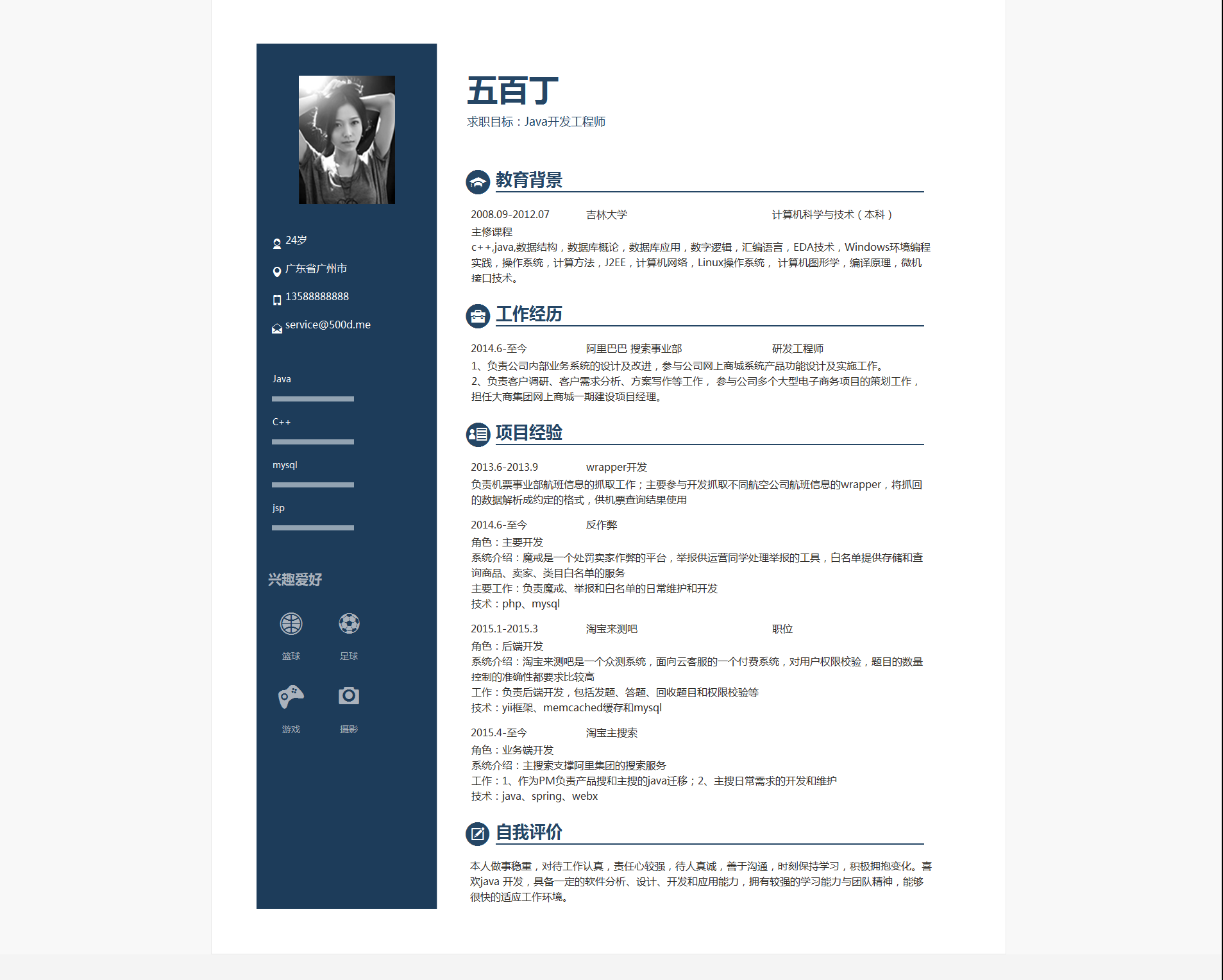 24岁

广东省广州市

13588888888

service@500d.me

Java

C++

mysql

jsp

兴趣爱好

篮球 足球

游戏 摄影

五百丁

求职目标：Java开发工程师

教育背景

2008.09-2012.07 吉林大学 计算机科学与技术（本科）

主修课程

c++,java,数据结构，数据库概论，数据库应用，数字逻辑，汇编语言，EDA技术，Windows环境编程实践，操作系统，计算方法，J2EE，计算机网络，Linux操作系统， 计算机图形学，编译原理，微机接口技术。

工作经历

2014.6-至今 阿里巴巴 搜索事业部 研发工程师

1、负责公司内部业务系统的设计及改进，参与公司网上商城系统产品功能设计及实施工作。

2、负责客户调研、客户需求分析、方案写作等工作， 参与公司多个大型电子商务项目的策划工作，担任大商集团网上商城一期建设项目经理。

项目经验

2013.6-2013.9 wrapper开发

负责机票事业部航班信息的抓取工作；主要参与开发抓取不同航空公司航班信息的wrapper，将抓回的数据解析成约定的格式，供机票查询结果使用

2014.6-至今 反作弊

角色：主要开发

系统介绍：魔戒是一个处罚卖家作弊的平台，举报供运营同学处理举报的工具，白名单提供存储和查询商品、卖家、类目白名单的服务

主要工作：负责魔戒、举报和白名单的日常维护和开发

技术：php、mysql

2015.1-2015.3 淘宝来测吧 职位

角色：后端开发

系统介绍：淘宝来测吧是一个众测系统，面向云客服的一个付费系统，对用户权限校验，题目的数量控制的准确性都要求比较高

工作：负责后端开发，包括发题、答题、回收题目和权限校验等

技术：yii框架、memcached缓存和mysql

2015.4-至今 淘宝主搜索

角色：业务端开发

系统介绍：主搜索支撑阿里集团的搜索服务

工作：1、作为PM负责产品搜和主搜的java迁移；2、主搜日常需求的开发和维护

技术：java、spring、webx

自我评价

本人做事稳重，对待工作认真，责任心较强，待人真诚，善于沟通，时刻保持学习，积极拥抱变化。喜欢java 开发，具备一定的软件分析、设计、开发和应用能力，拥有较强的学习能力与团队精神，能够很快的适应工作环境。